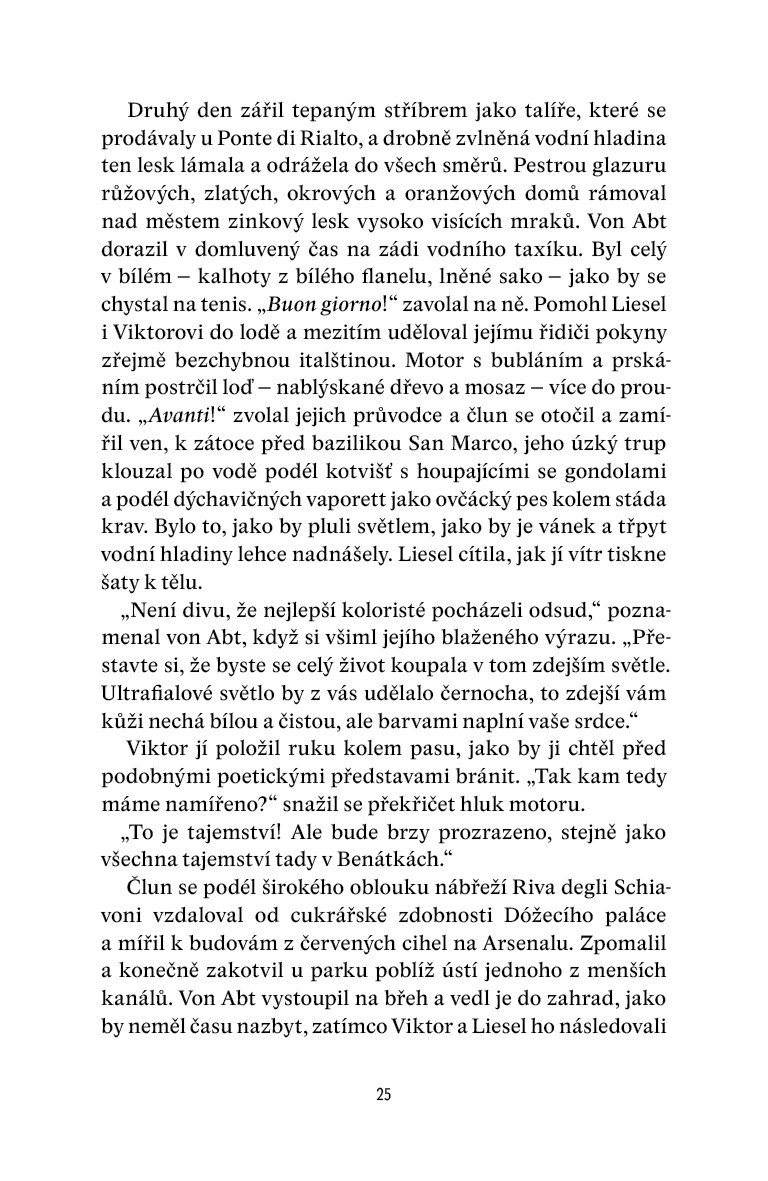 Druhý den zářil tepaným stříbrem jako talíře, které se prodávaly u Ponte di Rialto, a drobně zvlněná vodní hladina ten lesk lámala a odrážela do všech směrů. Pestrou glazuru růžových, zlatých, okrových a oranžových domů rámoval nad městem zinkový lesk vysoko visících mraků. Von Abt dorazil v domluvený čas na zádi vodního taxíku. Byl celý v bílém – kalhoty z bílého flanelu, lněné sako – jako by se chystal na tenis. „Buon giorno!“ zavolal na ně. Pomohl Liesel i Viktorovi do lodě a mezitím uděloval jejímu řidiči pokyny zřejmě bezchybnou italštinou. Motor s bubláním a prskáním postrčil loď – nablýskané dřevo a mosaz – více do proudu. „Avanti!“ zvolal jejich průvodce a člun se otočil a zamířil ven, k zátoce před bazilikou San Marco, jeho úzký trup klouzal po vodě podél kotvišť s houpajícími se gondolami a podél dýchavičných vaporett jako ovčácký pes kolem stáda krav. Bylo to, jako by pluli světlem, jako by je vánek a třpyt vodní hladiny lehce nadnášely. Liesel cítila, jak jí vítr tiskne šaty k tělu.

„Není divu, že nejlepší koloristé pocházeli odsud,“ poznamenal von Abt, když si všiml jejího blaženého výrazu. „Představte si, že byste se celý život koupala v tom zdejším světle. Ultrafialové světlo by z vás udělalo černocha, to zdejší vám kůži nechá bílou a čistou, ale barvami naplní vaše srdce.“

Viktor jí položil ruku kolem pasu, jako by ji chtěl před podobnými poetickými představami bránit. „Tak kam tedy máme namířeno?“ snažil se překřičet hluk motoru.

„To je tajemství! Ale bude brzy prozrazeno, stejně jako všechna tajemství tady v Benátkách.“

Člun se podél širokého oblouku nábřeží Riva degli Schiavoni vzdaloval od cukrářské zdobnosti Dóžecího paláce a mířil k budovám z červených cihel na Arsenalu. Zpomalil a konečně zakotvil u parku poblíž ústí jednoho z menších kanálů. Von Abt vystoupil na břeh a vedl je do zahrad, jako by neměl času nazbyt, zatímco Viktor a Liesel ho následovali

25